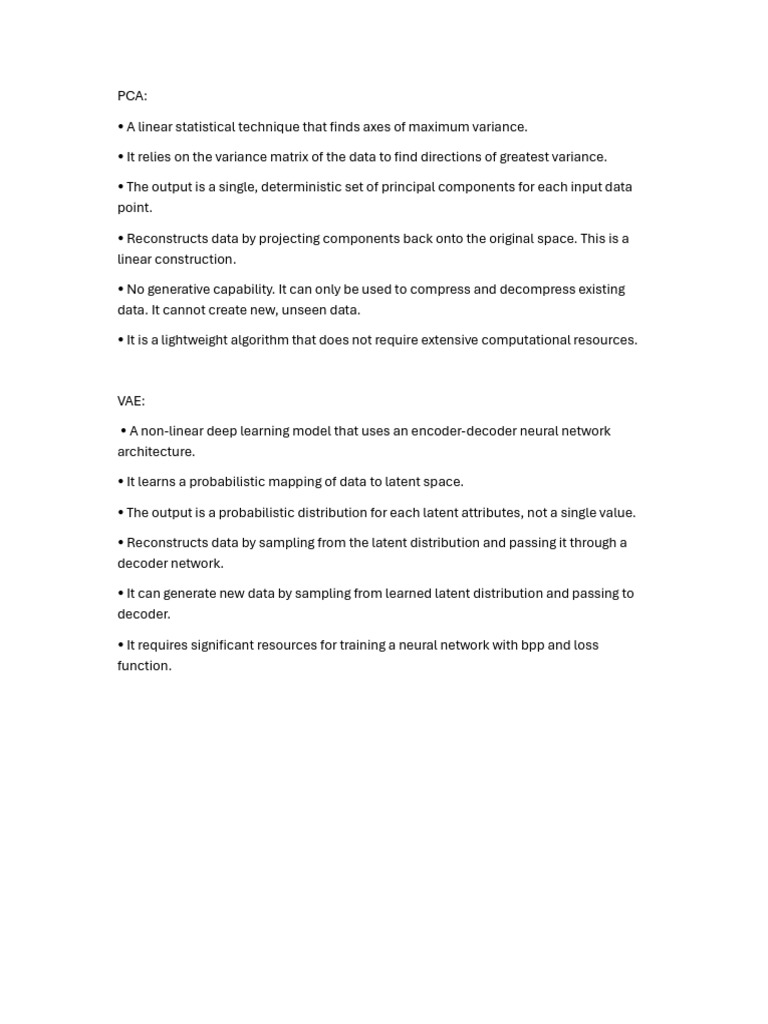 PCA:

• A linear statistical technique that finds axes of maximum variance.

• It relies on the variance matrix of the data to find directions of greatest variance.

• The output is a single, deterministic set of principal components for each input data point.

• Reconstructs data by projecting components back onto the original space. This is a linear construction.

• No generative capability. It can only be used to compress and decompress existing data. It cannot create new, unseen data.

• It is a lightweight algorithm that does not require extensive computational resources.

VAE:

• A non-linear deep learning model that uses an encoder-decoder neural network architecture.

• It learns a probabilistic mapping of data to latent space.

• The output is a probabilistic distribution for each latent attributes, not a single value.

• Reconstructs data by sampling from the latent distribution and passing it through a decoder network.

• It can generate new data by sampling from learned latent distribution and passing to decoder.

• It requires significant resources for training a neural network with bpp and loss function.